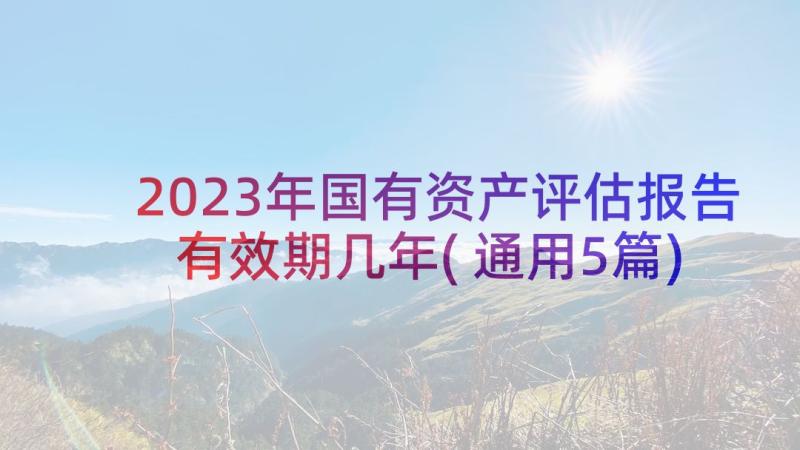 2023年国有资产评估报告有效期几年(通用5篇)